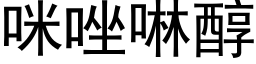 咪唑啉醇